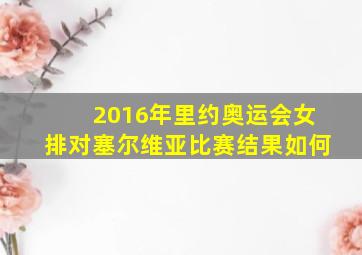 2016年里约奥运会女排对塞尔维亚比赛结果如何